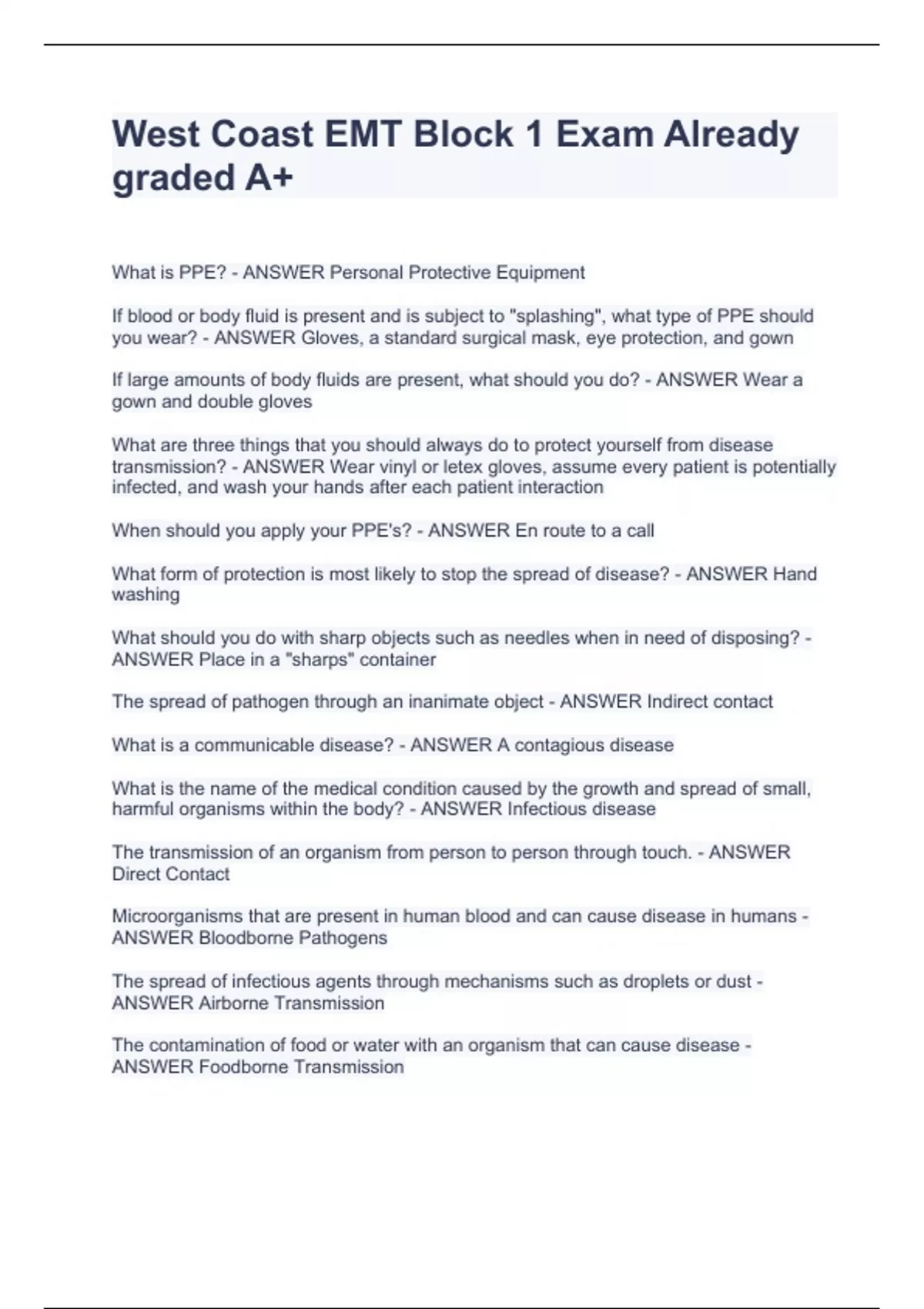 West Coast EMT Block 1 Exam Already graded A+

What is PPE? - ANSWER Personal Protective Equipment

If blood or body fluid is present and is subject to "splashing", what type of PPE should you wear? - ANSWER Gloves, a standard surgical mask, eye protection, and gown

If large amounts of body fluids are present, what should you do? - ANSWER Wear a gown and double gloves

What are three things that you should always do to protect yourself from disease transmission? - ANSWER Wear vinyl or letex gloves, assume every patient is potentially infected, and wash your hands after each patient interaction

When should you apply your PPE's? - ANSWER En route to a call

What form of protection is most likely to stop the spread of disease? - ANSWER Hand washing

What should you do with sharp objects such as needles when in need of disposing? - ANSWER Place in a "sharps" container

The spread of pathogen through an inanimate object - ANSWER Indirect contact

What is a communicable disease? - ANSWER A contagious disease

What is the name of the medical condition caused by the growth and spread of small, harmful organisms within the body? - ANSWER Infectious disease

The transmission of an organism from person to person through touch. - ANSWER Direct Contact

Microorganisms that are present in human blood and can cause disease in humans - ANSWER Bloodborne Pathogens

The spread of infectious agents through mechanisms such as droplets or dust - ANSWER Airborne Transmission

The contamination of food or water with an organism that can cause disease - ANSWER Foodborne Transmission